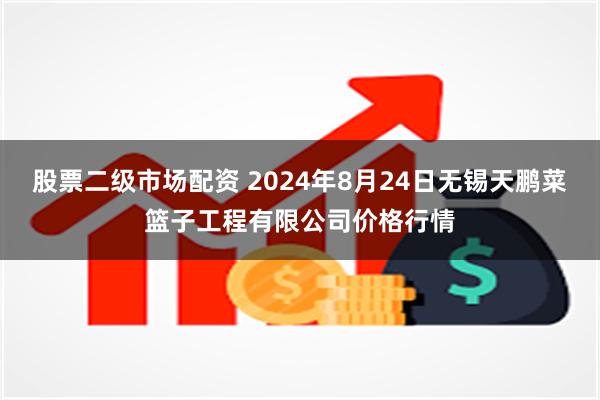 股票二级市场配资 2024年8月24日无锡天鹏菜篮子工程有限公司价格行情

$

$